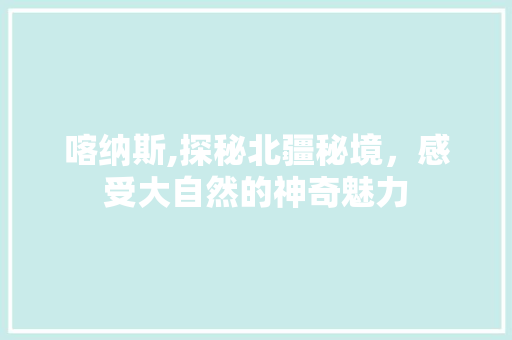 喀纳斯,探秘北疆秘境，感受大自然的神奇魅力